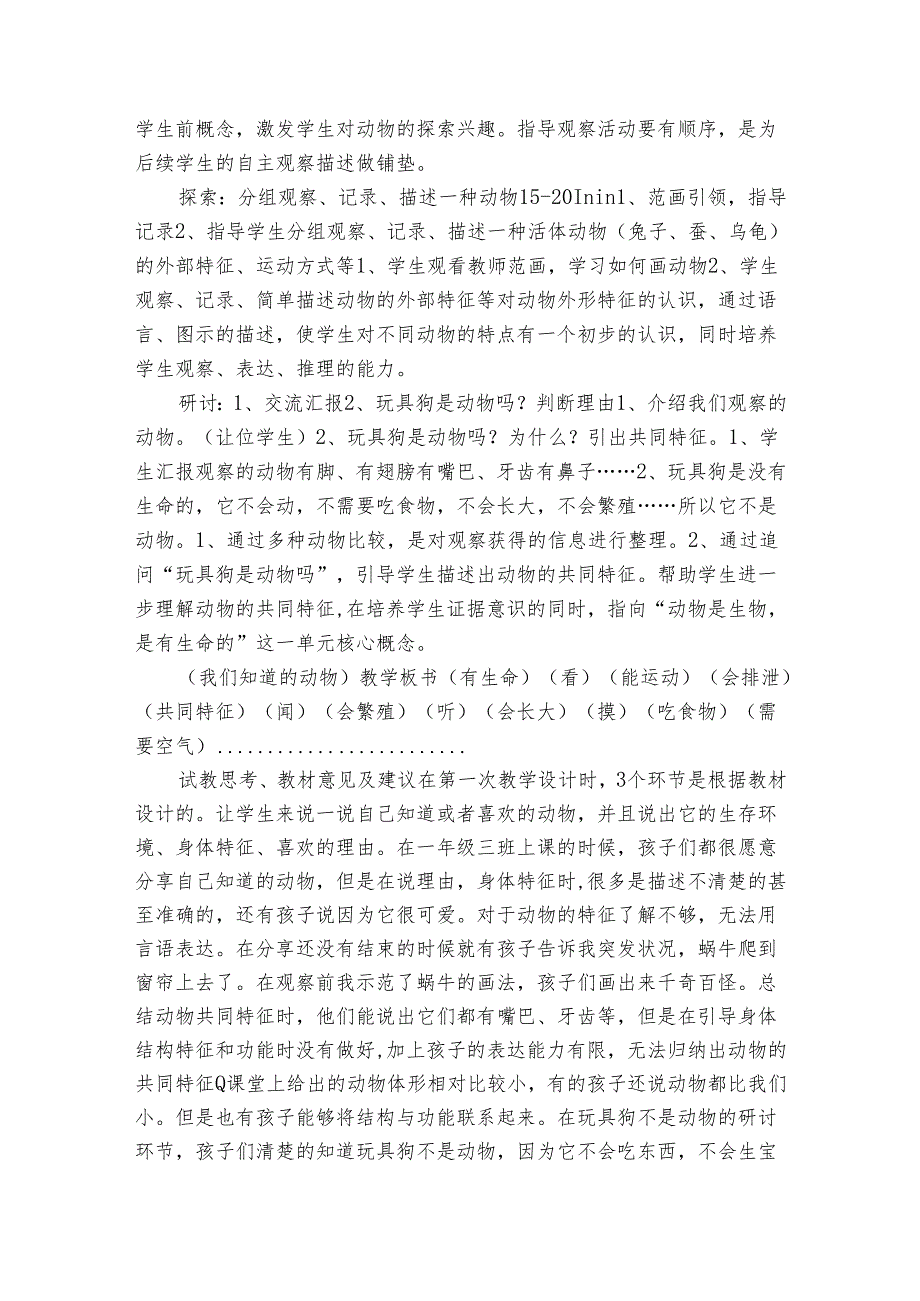 学生前概念，激发学生对动物的探索兴趣。指导观察活动要有顺序，是为后续学生的自主观察描述做铺垫。

探索：分组观察、记录、描述一种动物15-20Inin1、范画引领，指导记录2、指导学生分组观察、记录、描述一种活体动物（兔子、蚕、乌龟）的外部特征、运动方式等1、学生观看教师范画，学习如何画动物2、学生观察、记录、简单描述动物的外部特征等对动物外形特征的认识，通过语言、图示的描述，使学生对不同动物的特点有一个初步的认识，同时培养学生观察、表达、推理的能力。

研讨：1、交流汇报2、玩具狗是动物吗？判断理由1、介绍我们观察的动物。（让位学生）2、玩具狗是动物吗？为什么？引出共同特征。1、学生汇报观察的动物有脚、有翅膀有嘴巴、牙齿有鼻子……2、玩具狗是没有生命的，它不会动，不需要吃食物，不会长大，不会繁殖……所以它不是动物。1、通过多种动物比较，是对观察获得的信息进行整理。2、通过追问“玩具狗是动物吗”，引导学生描述出动物的共同特征。帮助学生进一步理解动物的共同特征,在培养学生证据意识的同时，指向“动物是生物，是有生命的”这一单元核心概念。

（我们知道的动物）教学板书（有生命）（看）（能运动）（会排泄）（共同特征）（闻）（会繁殖）（听）（会长大）（摸）（吃食物）（需要空气）........................

试教思考、教材意见及建议在第一次教学设计时，3个环节是根据教材设计的。让学生来说一说自己知道或者喜欢的动物，并且说出它的生存环境、身体特征、喜欢的理由。在一年级三班上课的时候，孩子们都很愿意分享自己知道的动物，但是在说理由，身体特征时,很多是描述不清楚的甚至准确的，还有孩子说因为它很可爱。对于动物的特征了解不够，无法用言语表达。在分享还没有结束的时候就有孩子告诉我突发状况，蜗牛爬到窗帘上去了。在观察前我示范了蜗牛的画法，孩子们画出来千奇百怪。总结动物共同特征时，他们能说出它们都有嘴巴、牙齿等，但是在引导身体结构特征和功能时没有做好,加上孩子的表达能力有限，无法归纳出动物的共同特征Q课堂上给出的动物体形相对比较小，有的孩子还说动物都比我们小。但是也有孩子能够将结构与功能联系起来。在玩具狗不是动物的研讨环节，孩子们清楚的知道玩具狗不是动物，因为它不会吃东西，不会生宝